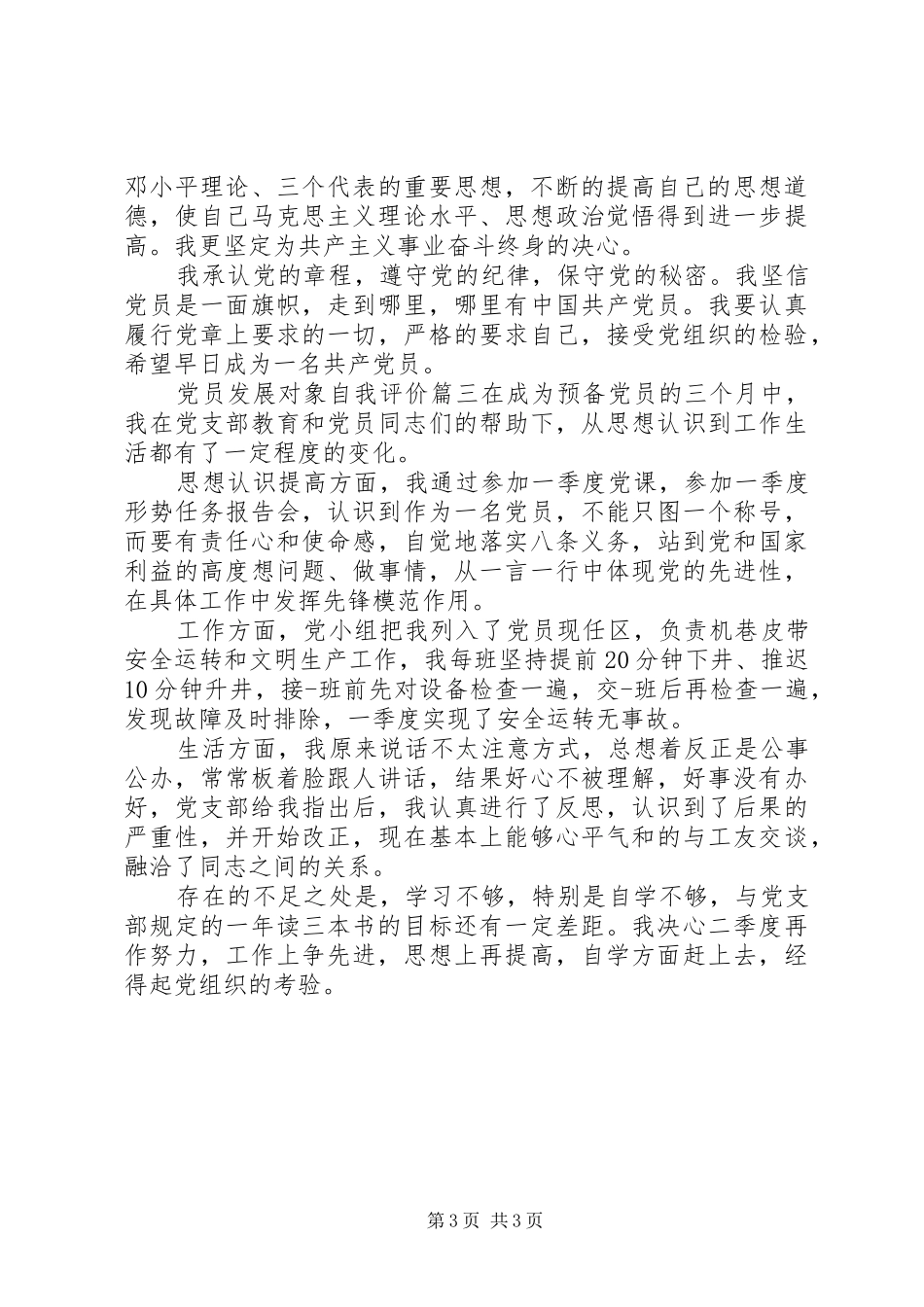 邓小平理论、三个代表的重要思想，不断的提高自己的思想道德，使自己马克思主义理论水平、思想政治觉悟得到进一步提高。我更坚定为共产主义事业奋斗终身的决心。

我承认党的章程，遵守党的纪律，保守党的秘密。我坚信党员是一面旗帜，走到哪里，哪里有中国共产党员。我要认真履行党章上要求的一切，严格的要求自己，接受党组织的检验，希望早日成为一名共产党员。

党员发展对象自我评价篇三在成为预备党员的三个月中，我在党支部教育和党员同志们的帮助下，从思想认识到工作生活都有了一定程度的变化。

思想认识提高方面，我通过参加一季度党课，参加一季度形势任务报告会，认识到作为一名党员，不能只图一个称号，而要有责任心和使命感，自觉地落实八条义务，站到党和国家利益的高度想问题、做事情，从一言一行中体现党的先进性，在具体工作中发挥先锋模范作用。

工作方面，党小组把我列入了党员现任区，负责机巷皮带安全运转和文明生产工作，我每班坚持提前20分钟下井、推迟10分钟升井，接-班前先对设备检查一遍，交-班后再检查一遍，发现故障及时排除，一季度实现了安全运转无事故。

生活方面，我原来说话不太注意方式，总想着反正是公事公办，常常板着脸跟人讲话，结果好心不被理解，好事没有办好，党支部给我指出后，我认真进行了反思，认识到了后果的严重性，并开始改正，现在基本上能够心平气和的与工友交谈，融洽了同志之间的关系。

存在的不足之处是，学习不够，特别是自学不够，与党支部规定的一年读三本书的目标还有一定差距。我决心二季度再作努力，工作上争先进，思想上再提高，自学方面赶上去，经得起党组织的考验。

第3页 共3页